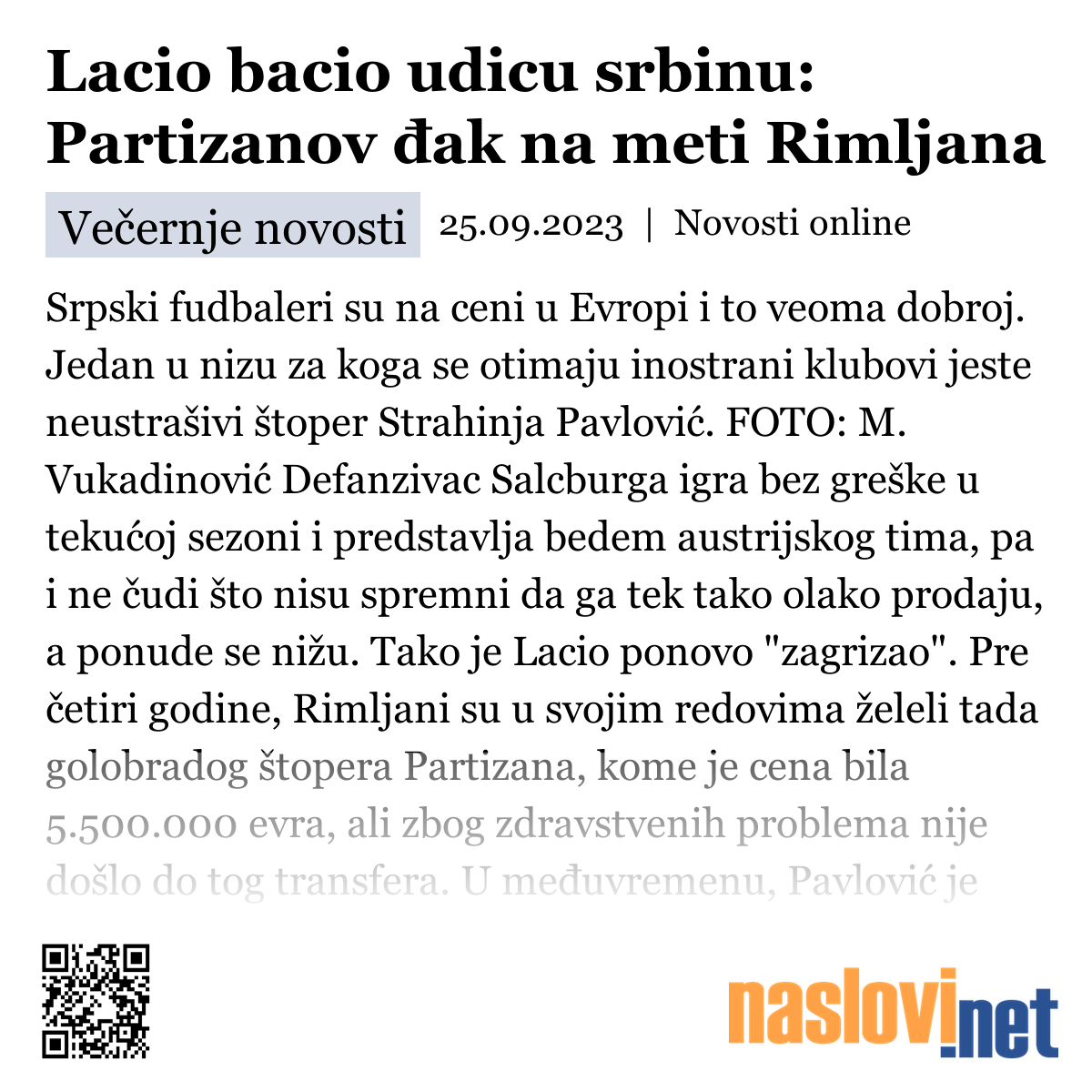 Lacio bacio udicu srbinu: Partizanov đak na meti Rimljana

Večernje novosti 25.09.2023 | Novosti online

Srpski fudbaleri su na ceni u Evropi i to veoma dobroj. Jedan u nizu za koga se otimaju inostrani klubovi jeste neustrašivi štoper Strahinja Pavlović. FOTO: M. Vukadinović Defanzivac Salcburga igra bez greške u tekućoj sezoni i predstavlja bedem austrijskog tima, pa i ne čudi što nisu spremni da ga tek tako olako prodaju, a ponude se nižu. Tako je Lacio ponovo "zagrizao". Pre četiri godine, Rimljani su u svojim redovima želeli tada golobradog štopera Partizana, kome je cena bila 5.500.000 evra, ali zbog zdravstvenih problema nije došlo do tog transfera. U međuvremenu, Pavlović je

naslovi.net